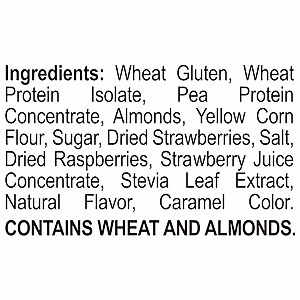 Ingredients: Wheat Gluten, Wheat Protein Isolate, Pea Protein Concentrate, Almonds, Yellow Corn Flour, Sugar, Dried Strawberries, Salt, Dried Raspberries, Strawberry Juice Concentrate, Stevia Leaf Extract, Natural Flavor, Caramel Color.

CONTAINS WHEAT AND ALMONDS.